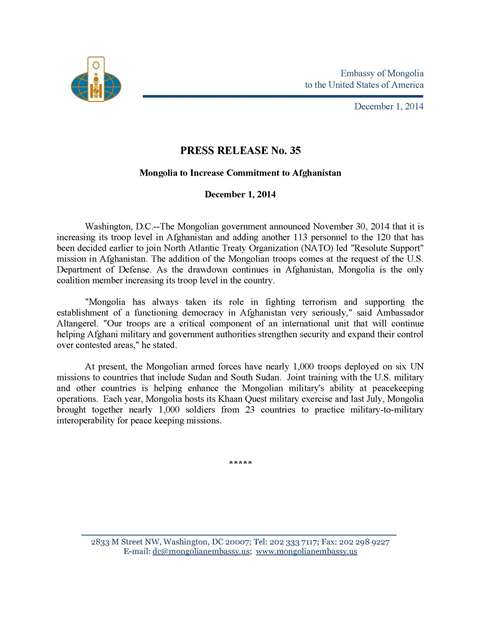 Embassy of Mongolia
to the United States of America

December 1, 2014

PRESS RELEASE No. 35

Mongolia to Increase Commitment to Afghanistan

December 1, 2014

Washington, D.C.--The Mongolian government announced November 30, 2014 that it is increasing its troop level in Afghanistan and adding another 113 personnel to the 120 that has been decided earlier to join North Atlantic Treaty Organization (NATO) led "Resolute Support" mission in Afghanistan. The addition of the Mongolian troops comes at the request of the U.S. Department of Defense. As the drawdown continues in Afghanistan, Mongolia is the only coalition member increasing its troop level in the country.

"Mongolia has always taken its role in fighting terrorism and supporting the establishment of a functioning democracy in Afghanistan very seriously," said Ambassador Altangerel. "Our troops are a critical component of an international unit that will continue helping Afghani military and government authorities strengthen security and expand their control over contested areas," he stated.

At present, the Mongolian armed forces have nearly 1,000 troops deployed on six UN missions to countries that include Sudan and South Sudan. Joint training with the U.S. military and other countries is helping enhance the Mongolian military's ability at peacekeeping operations. Each year, Mongolia hosts its Khaan Quest military exercise and last July, Mongolia brought together nearly 1,000 soldiers from 23 countries to practice military-to-military interoperability for peace keeping missions.

*****

2833 M Street NW, Washington, DC 20007; Tel: 202 333 7117; Fax: 202 298 9227
E-mail: dc@mongolianembassy.us; www.mongolianembassy.us